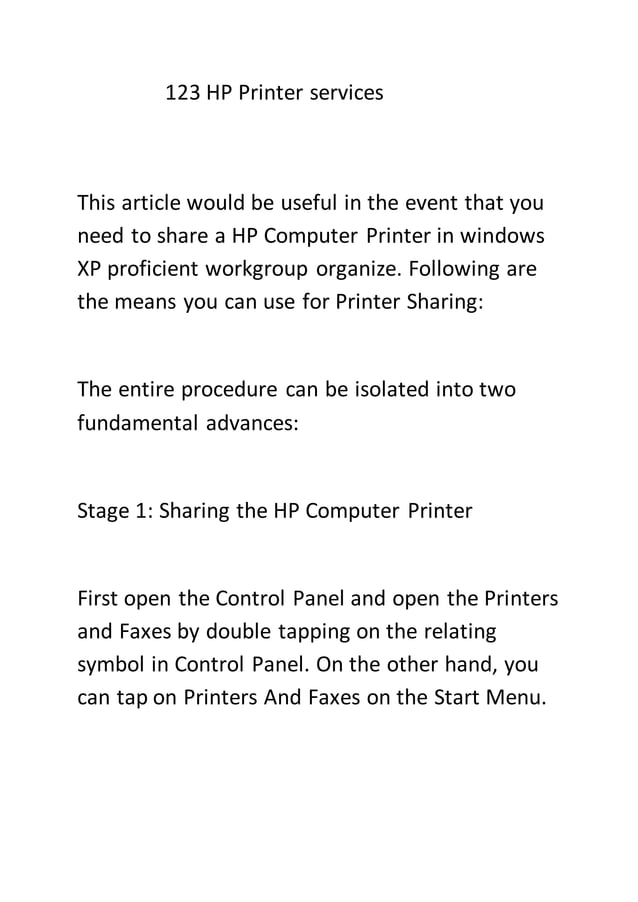 123 HP Printer services

This article would be useful in the event that you need to share a HP Computer Printer in windows XP proficient workgroup organize. Following are the means you can use for Printer Sharing:

The entire procedure can be isolated into two fundamental advances:

Stage 1: Sharing the HP Computer Printer

First open the Control Panel and open the Printers and Faxes by double tapping on the relating symbol in Control Panel. On the other hand, you can tap on Printers And Faxes on the Start Menu.